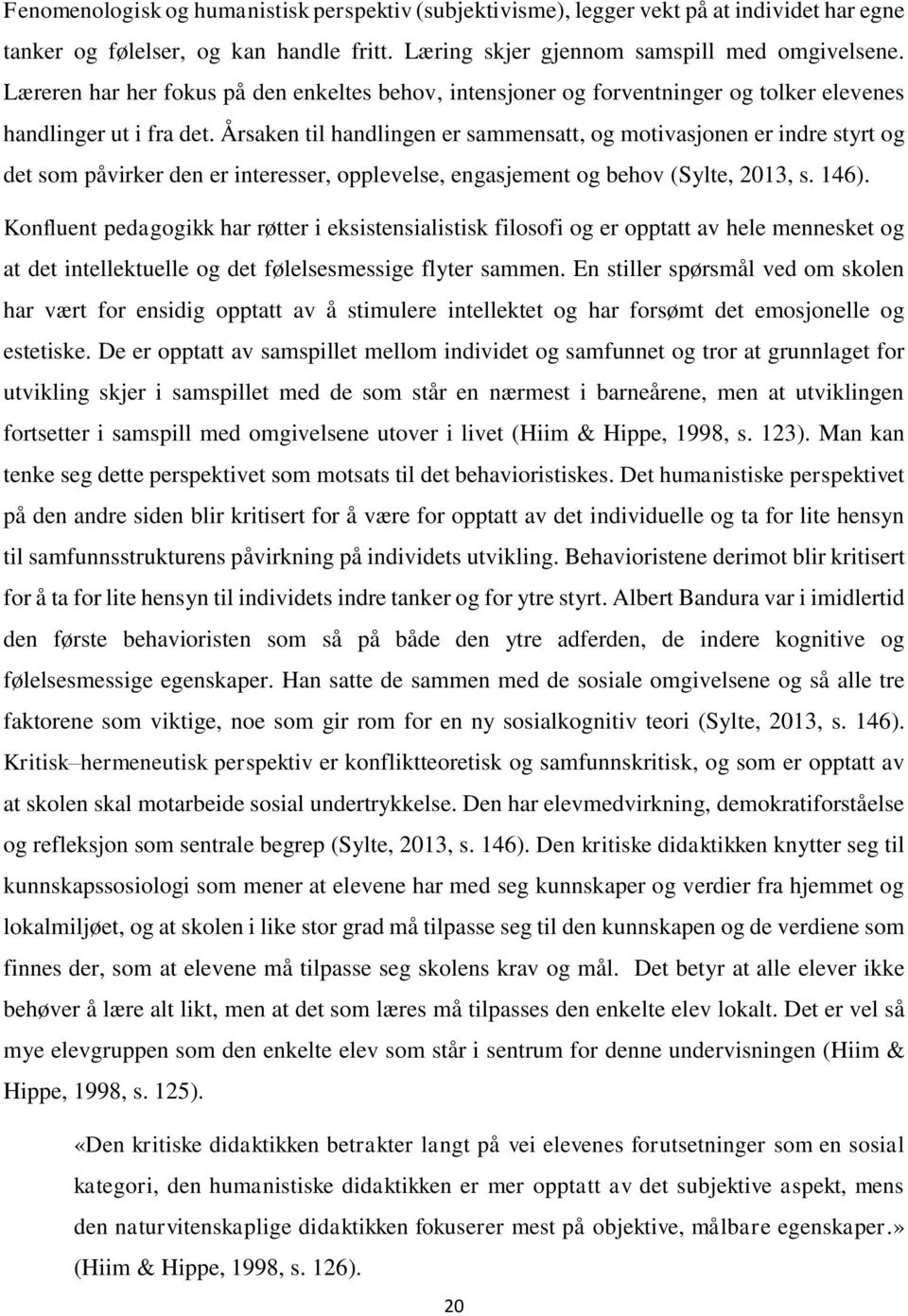 Fenomenologisk og humanistisk perspektiv (subjektivisme), legger vekt på at individet har egne tanker og følelser, og kan handle fritt. Læring skjer gjennom samspill med omgivelsene. Læreren har her fokus på den enkeltes behov, intensjoner og forventninger og tolker elevenes handlinger ut i fra det. Årsaken til handlingen er sammensatt, og motivasjonen er indre styrt og det som påvirker den er interesser, opplevelse, engasjement og behov (Sylte, 2013, s. 146).

Konfluent pedagogikk har røtter i eksistensialistisk filosofi og er opptatt av hele mennesket og at det intellektuelle og det følelsesmessige flyter sammen. En stiller spørsmål ved om skolen har vært for ensidig opptatt av å stimulere intellektet og har forsømt det emosjonelle og estetiske. De er opptatt av samspillet mellom individet og samfunnet og tror at grunnlaget for utvikling skjer i samspillet med de som står en nærmest i barneårene, men at utviklingen fortsetter i samspill med omgivelsene utover i livet (Hiim & Hippe, 1998, s. 123). Man kan tenke seg dette perspektivet som motsats til det behavioristiskes. Det humanistiske perspektivet på den andre siden blir kritisert for å være for opptatt av det individuelle og ta for lite hensyn til samfunnsstrukturens påvirkning på individets utvikling. Behavioristene derimot blir kritisert for å ta for lite hensyn til individets indre tanker og for ytre styrt. Albert Bandura var i imidlertid den første behavioristen som så på både den ytre adferden, de indere kognitive og følelsesmessige egenskaper. Han satte de sammen med de sosiale omgivelsene og så alle tre faktorene som viktige, noe som gir rom for en ny sosialkognitiv teori (Sylte, 2013, s. 146).

Kritisk–hermeneutisk perspektiv er konfliktteoretisk og samfunnskritisk, og som er opptatt av at skolen skal motarbeide sosial undertrykkelse. Den har elevmedvirkning, demokratiforståelse og refleksjon som sentrale begrep (Sylte, 2013, s. 146). Den kritiske didaktikken knytter seg til kunnskapssosiologi som mener at elevene har med seg kunnskaper og verdier fra hjemmet og lokalmiljøet, og at skolen i like stor grad må tilpasse seg til den kunnskapen og de verdiene som finnes der, som at elevene må tilpasse seg skolens krav og mål. Det betyr at alle elever ikke behøver å lære alt likt, men at det som læres må tilpasses den enkelte elev lokalt. Det er vel så mye elevgruppen som den enkelte elev som står i sentrum for denne undervisningen (Hiim & Hippe, 1998, s. 125).

«Den kritiske didaktikken betrakter langt på vei elevenes forutsetninger som en sosial kategori, den humanistiske didaktikken er mer opptatt av det subjektive aspekt, mens den naturvitenskaplige didaktikken fokuserer mest på objektive, målbare egenskaper.» (Hiim & Hippe, 1998, s. 126).

20